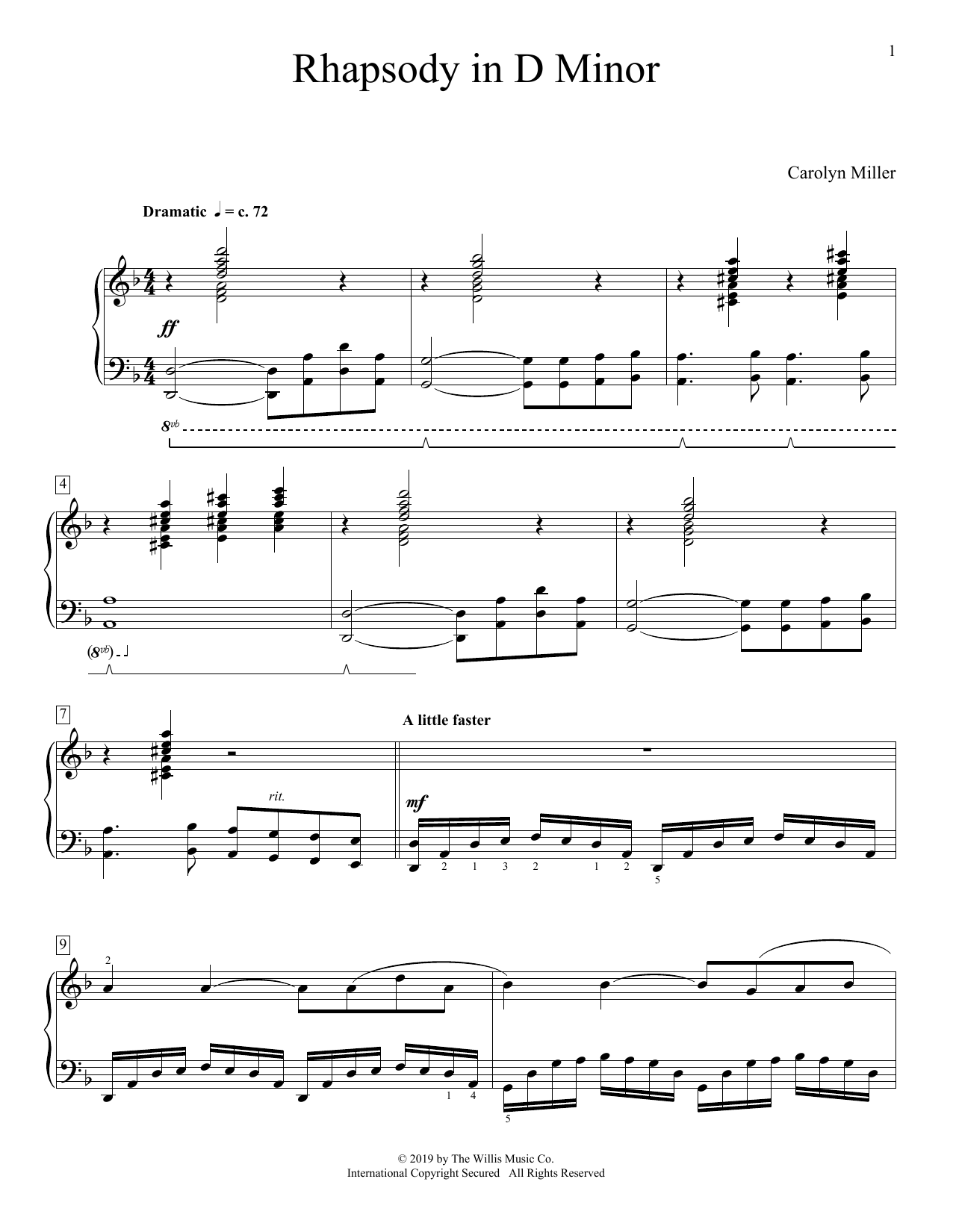 1

Rhapsody in D Minor

Carolyn Miller

Dramatic ♩ = c. 72

ff

8vb

4

(8vb)

7

A little faster

rit.

mf

2 1 3 2 1 2

5

9

2

1 4

5

© 2019 by The Willis Music Co.
International Copyright Secured All Rights Reserved